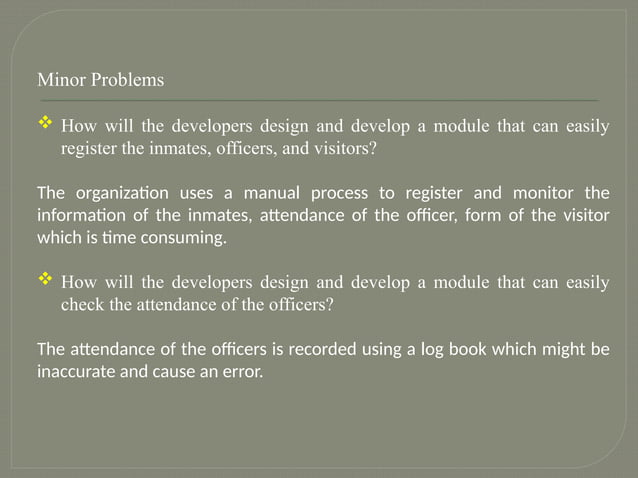 Minor Problems

❖ How will the developers design and develop a module that can easily register the inmates, officers, and visitors?

The organization uses a manual process to register and monitor the information of the inmates, attendance of the officer, form of the visitor which is time consuming.

❖ How will the developers design and develop a module that can easily check the attendance of the officers?

The attendance of the officers is recorded using a log book which might be inaccurate and cause an error.